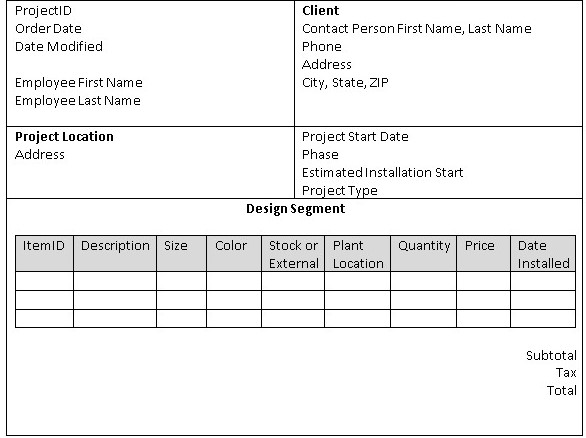 ProjectID
Order Date
Date Modified

Employee First Name
Employee Last Name

Client
Contact Person First Name, Last Name
Phone
Address
City, State, ZIP

Project Location
Address

Project Start Date
Phase
Estimated Installation Start
Project Type

Design Segment

| ItemID | Description | Size | Color | Stock or External | Plant Location | Quantity | Price | Date Installed |
|---|---|---|---|---|---|---|---|---|
| | | | | | | | | |
| | | | | | | | | |
| | | | | | | | | |

Subtotal
Tax
Total